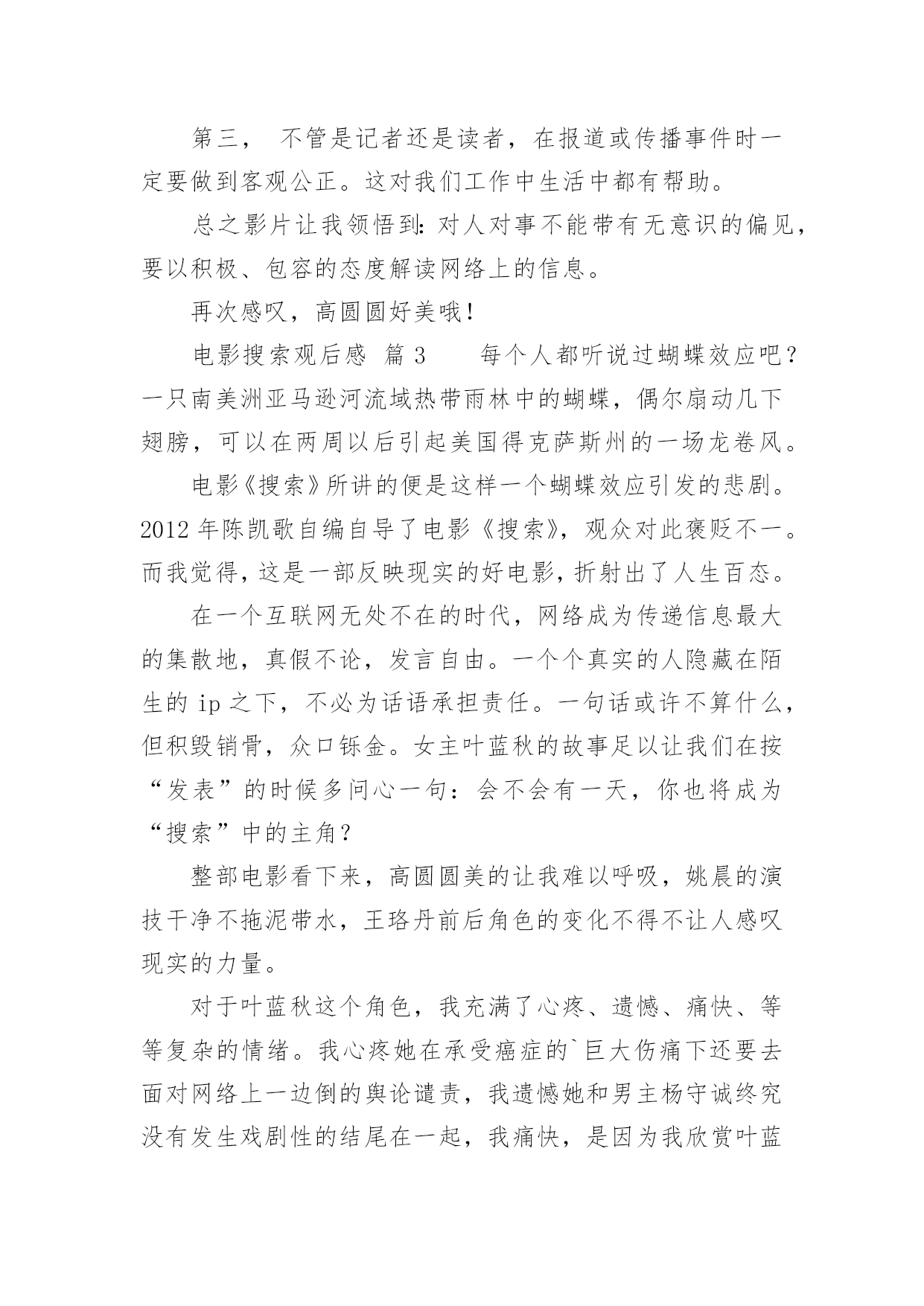 第三， 不管是记者还是读者，在报道或传播事件时一定要做到客观公正。这对我们工作中生活中都有帮助。

总之影片让我领悟到：对人对事不能带有无意识的偏见，要以积极、包容的态度解读网络上的信息。

再次感叹，高圆圆好美哦！

电影搜索观后感 篇 3 每个人都听说过蝴蝶效应吧？一只南美洲亚马逊河流域热带雨林中的蝴蝶，偶尔扇动几下翅膀，可以在两周以后引起美国得克萨斯州的一场龙卷风。

电影《搜索》所讲的便是这样一个蝴蝶效应引发的悲剧。2012 年陈凯歌自编自导了电影《搜索》，观众对此褒贬不一。而我觉得，这是一部反映现实的好电影，折射出了人生百态。

在一个互联网无处不在的时代，网络成为传递信息最大的集散地，真假不论，发言自由。一个个真实的人隐藏在陌生的 ip 之下，不必为话语承担责任。一句话或许不算什么，但积毁销骨，众口铄金。女主叶蓝秋的故事足以让我们在按“发表”的时候多问心一句：会不会有一天，你也将成为“搜索”中的主角？

整部电影看下来，高圆圆美的让我难以呼吸，姚晨的演技干净不拖泥带水，王珞丹前后角色的变化不得不让人感叹现实的力量。

对于叶蓝秋这个角色，我充满了心疼、遗憾、痛快、等等复杂的情绪。我心疼她在承受癌症的`巨大伤痛下还要去面对网络上一边倒的舆论谴责，我遗憾她和男主杨守诚终究没有发生戏剧性的结尾在一起，我痛快，是因为我欣赏叶蓝